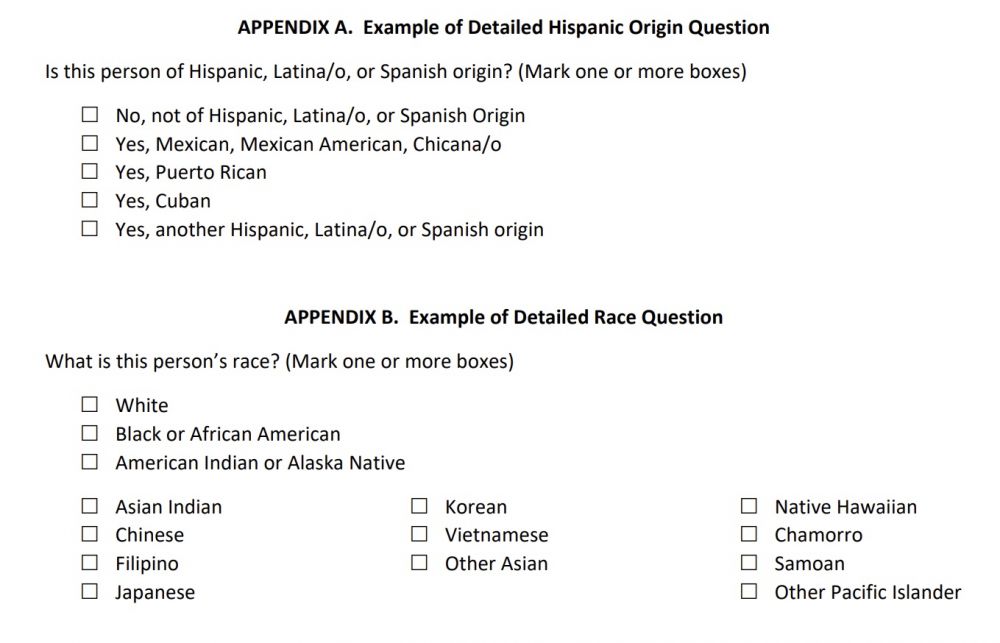 APPENDIX A. Example of Detailed Hispanic Origin Question

Is this person of Hispanic, Latina/o, or Spanish origin? (Mark one or more boxes)

☐ No, not of Hispanic, Latina/o, or Spanish Origin
☐ Yes, Mexican, Mexican American, Chicana/o
☐ Yes, Puerto Rican
☐ Yes, Cuban
☐ Yes, another Hispanic, Latina/o, or Spanish origin

APPENDIX B. Example of Detailed Race Question

What is this person's race? (Mark one or more boxes)

☐ White
☐ Black or African American
☐ American Indian or Alaska Native

☐ Asian Indian
☐ Chinese
☐ Filipino
☐ Japanese

☐ Korean
☐ Vietnamese
☐ Other Asian

☐ Native Hawaiian
☐ Chamorro
☐ Samoan
☐ Other Pacific Islander